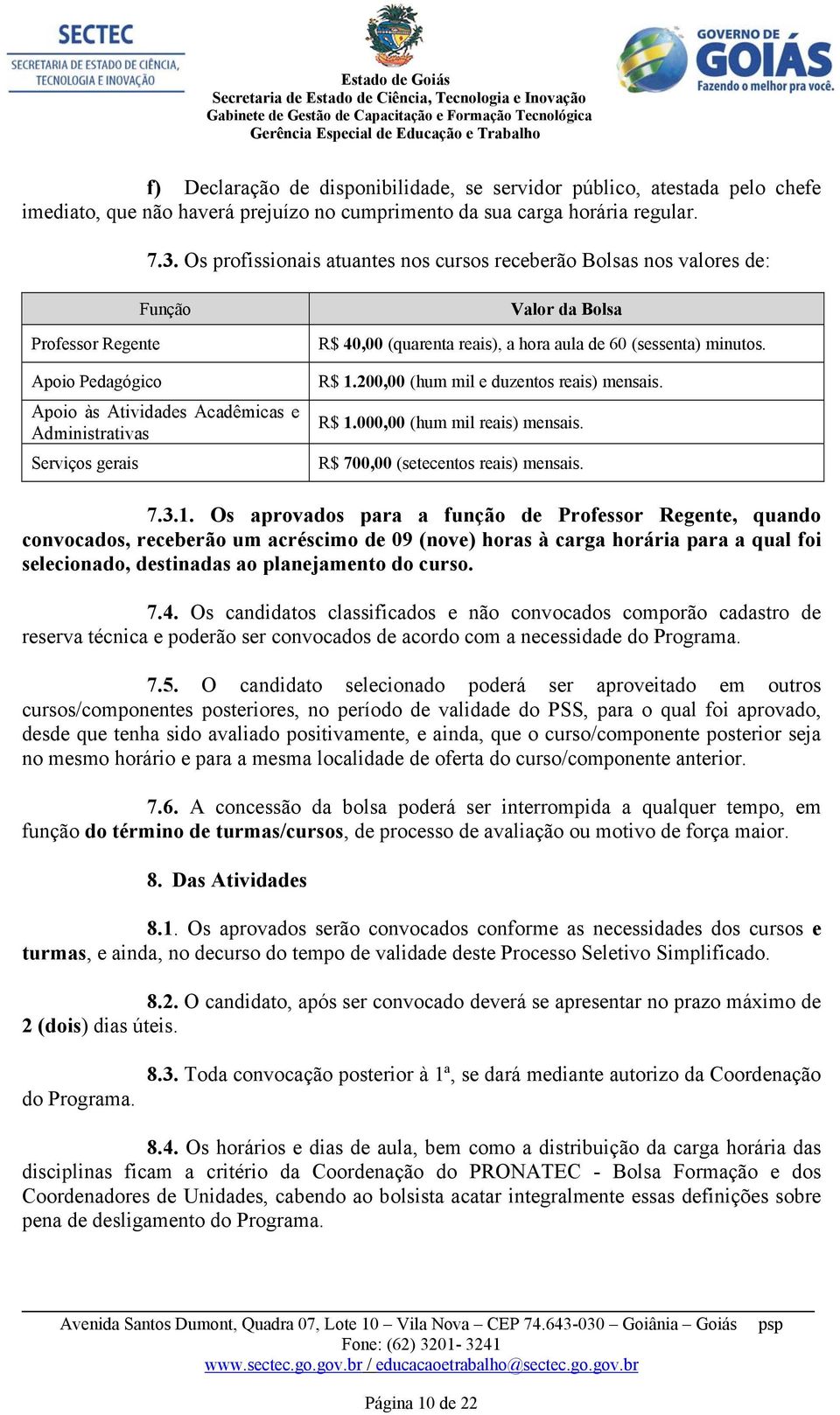 SECTEC
SECRETARIA DE ESTADO DE CIÊNCIA, TECNOLOGIA E INOVAÇÃO

Estado de Goiás
Secretaria de Estado de Ciência, Tecnologia e Inovação
Gabinete de Gestão de Capacitação e Formação Tecnológica
Gerência Especial de Educação e Trabalho

GOVERNO DE GOIÁS
Fazendo o melhor pra você.

f) Declaração de disponibilidade, se servidor público, atestada pelo chefe imediato, que não haverá prejuízo no cumprimento da sua carga horária regular.

7.3. Os profissionais atuantes nos cursos receberão Bolsas nos valores de:

| Função | Valor da Bolsa |
|---|---|
| Professor Regente | R$ 40,00 (quarenta reais), a hora aula de 60 (sessenta) minutos. |
| Apoio Pedagógico | R$ 1.200,00 (hum mil e duzentos reais) mensais. |
| Apoio às Atividades Acadêmicas e Administrativas | R$ 1.000,00 (hum mil reais) mensais. |
| Serviços gerais | R$ 700,00 (setecentos reais) mensais. |

7.3.1. Os aprovados para a função de Professor Regente, quando convocados, receberão um acréscimo de 09 (nove) horas à carga horária para a qual foi selecionado, destinadas ao planejamento do curso.

7.4. Os candidatos classificados e não convocados comporão cadastro de reserva técnica e poderão ser convocados de acordo com a necessidade do Programa.

7.5. O candidato selecionado poderá ser aproveitado em outros cursos/componentes posteriores, no período de validade do PSS, para o qual foi aprovado, desde que tenha sido avaliado positivamente, e ainda, que o curso/componente posterior seja no mesmo horário e para a mesma localidade de oferta do curso/componente anterior.

7.6. A concessão da bolsa poderá ser interrompida a qualquer tempo, em função do término de turmas/cursos, de processo de avaliação ou motivo de força maior.

8. Das Atividades

8.1. Os aprovados serão convocados conforme as necessidades dos cursos e turmas, e ainda, no decurso do tempo de validade deste Processo Seletivo Simplificado.

8.2. O candidato, após ser convocado deverá se apresentar no prazo máximo de 2 (dois) dias úteis.

8.3. Toda convocação posterior à 1ª, se dará mediante autorizo da Coordenação do Programa.

8.4. Os horários e dias de aula, bem como a distribuição da carga horária das disciplinas ficam a critério da Coordenação do PRONATEC - Bolsa Formação e dos Coordenadores de Unidades, cabendo ao bolsista acatar integralmente essas definições sobre pena de desligamento do Programa.

Avenida Santos Dumont, Quadra 07, Lote 10 – Vila Nova – CEP 74.643-030 – Goiânia – Goiás psp
Fone: (62) 3201- 3241
www.sectec.go.gov.br / educacaoetrabalho@sectec.go.gov.br

Página 10 de 22